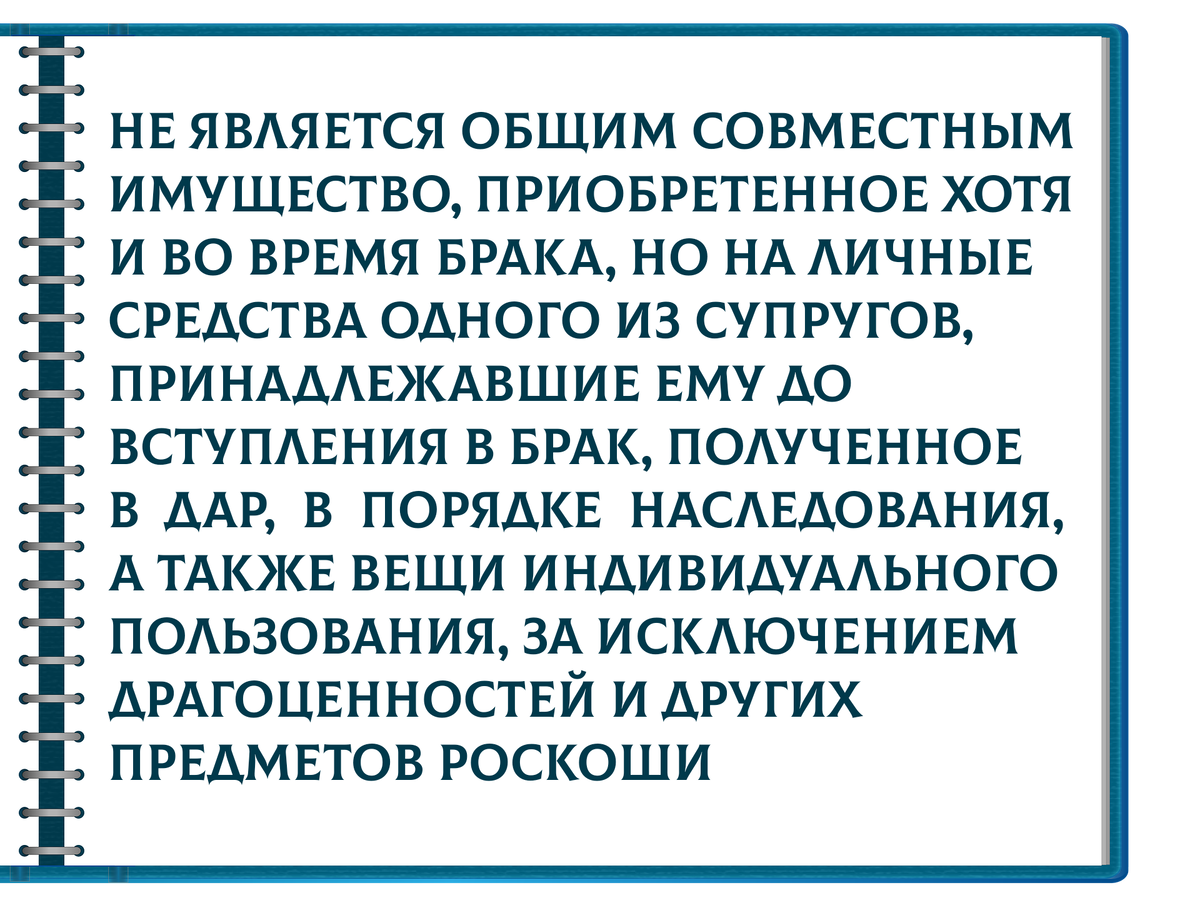 НЕ ЯВЛЯЕТСЯ ОБЩИМ СОВМЕСТНЫМ ИМУЩЕСТВО, ПРИОБРЕТЕННОЕ ХОТЯ И ВО ВРЕМЯ БРАКА, НО НА ЛИЧНЫЕ СРЕДСТВА ОДНОГО ИЗ СУПРУГОВ, ПРИНАДЛЕЖАВШИЕ ЕМУ ДО ВСТУПЛЕНИЯ В БРАК, ПОЛУЧЕННОЕ В ДАР, В ПОРЯДКЕ НАСЛЕДОВАНИЯ, А ТАКЖЕ ВЕЩИ ИНДИВИДУАЛЬНОГО ПОЛЬЗОВАНИЯ, ЗА ИСКЛЮЧЕНИЕМ ДРАГОЦЕННОСТЕЙ И ДРУГИХ ПРЕДМЕТОВ РОСКОШИ